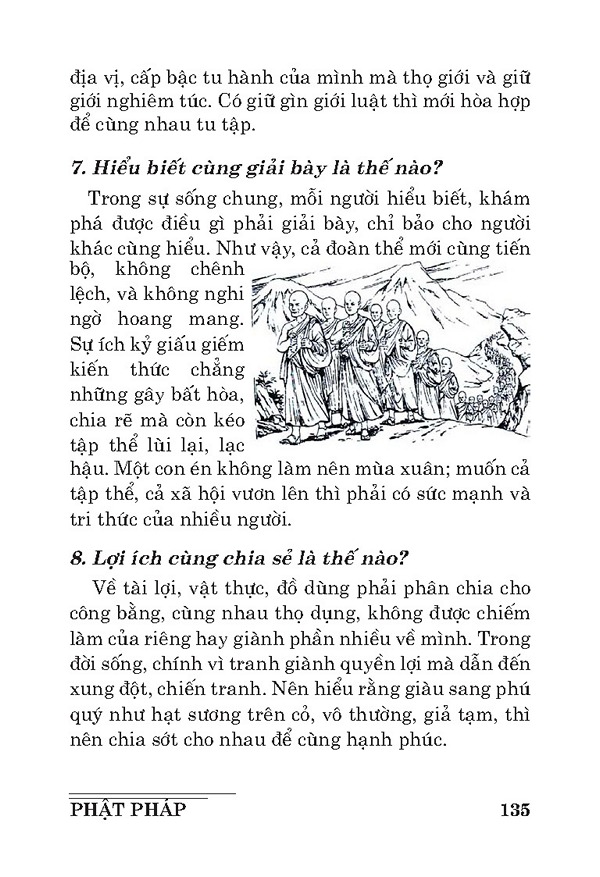 địa vị, cấp bậc tu hành của mình mà thọ giới và giữ giới nghiêm túc. Có giữ gìn giới luật thì mới hòa hợp để cùng nhau tu tập.

7. Hiểu biết cùng giải bày là thế nào?

Trong sự sống chung, mỗi người hiểu biết, khám phá được điều gì phải giải bày, chỉ bảo cho người khác cùng hiểu. Như vậy, cả đoàn thể mới cùng tiến bộ, không chênh lệch, và không nghi ngờ hoang mang. Sự ích kỷ giấu giếm kiến thức chẳng những gây bất hòa, chia rẽ mà còn kéo tập thể lùi lại, lạc hậu. Một con én không làm nên mùa xuân; muốn cả tập thể, cả xã hội vươn lên thì phải có sức mạnh và tri thức của nhiều người.

8. Lợi ích cùng chia sẻ là thế nào?

Về tài lợi, vật thực, đồ dùng phải phân chia cho công bằng, cùng nhau thọ dụng, không được chiếm làm của riêng hay giành phần nhiều về mình. Trong đời sống, chính vì tranh giành quyền lợi mà dẫn đến xung đột, chiến tranh. Nên hiểu rằng giàu sang phú quý như hạt sương trên cỏ, vô thường, giả tạm, thì nên chia sớt cho nhau để cùng hạnh phúc.

PHẬT PHÁP 135